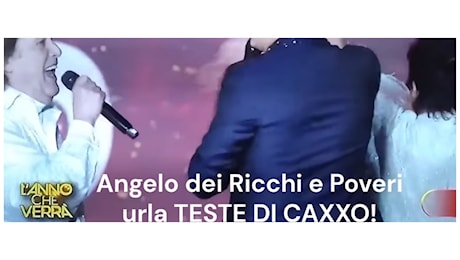 L'ANNO CHE VERRÀ

Angelo dei Ricchi e Poveri urla TESTE DI CAXXO!